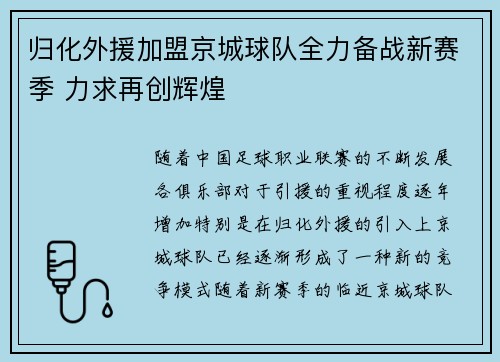 归化外援加盟京城球队全力备战新赛季 力求再创辉煌

随着中国足球职业联赛的不断发展各俱乐部对于引援的重视程度逐年增加特别是在归化外援的引入上京城球队已经逐渐形成了一种新的竞争模式随着新赛季的临近京城球队